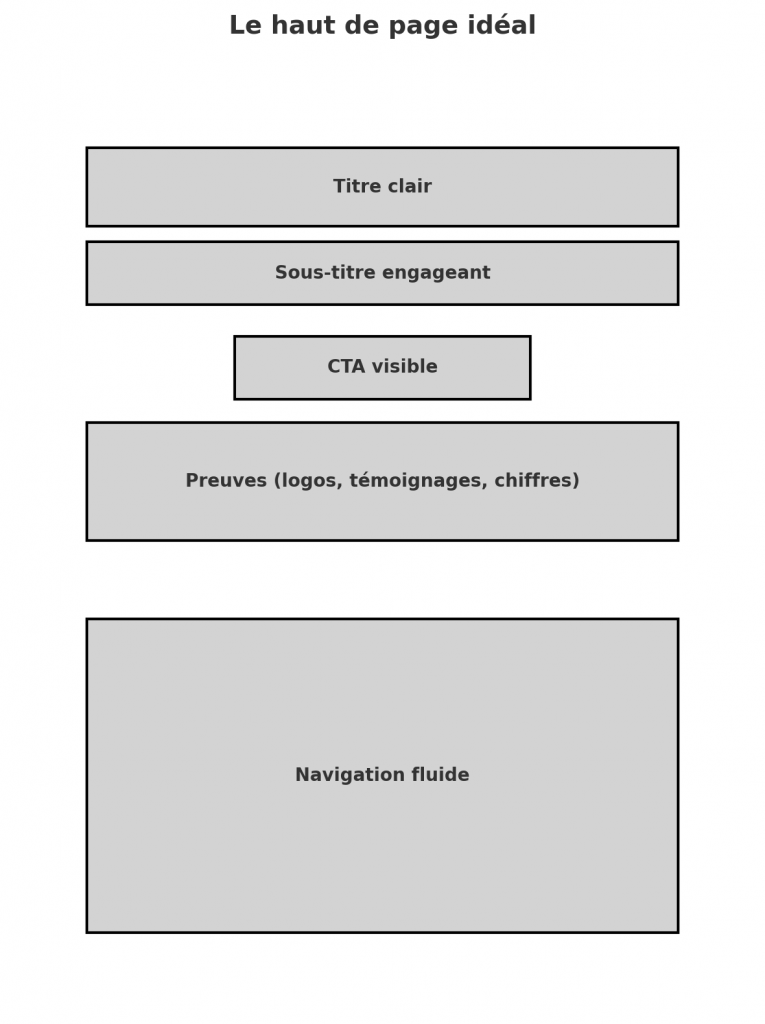 Le haut de page idéal

Titre clair

Sous-titre engageant

CTA visible

Preuves (logos, témoignages, chiffres)

Navigation fluide